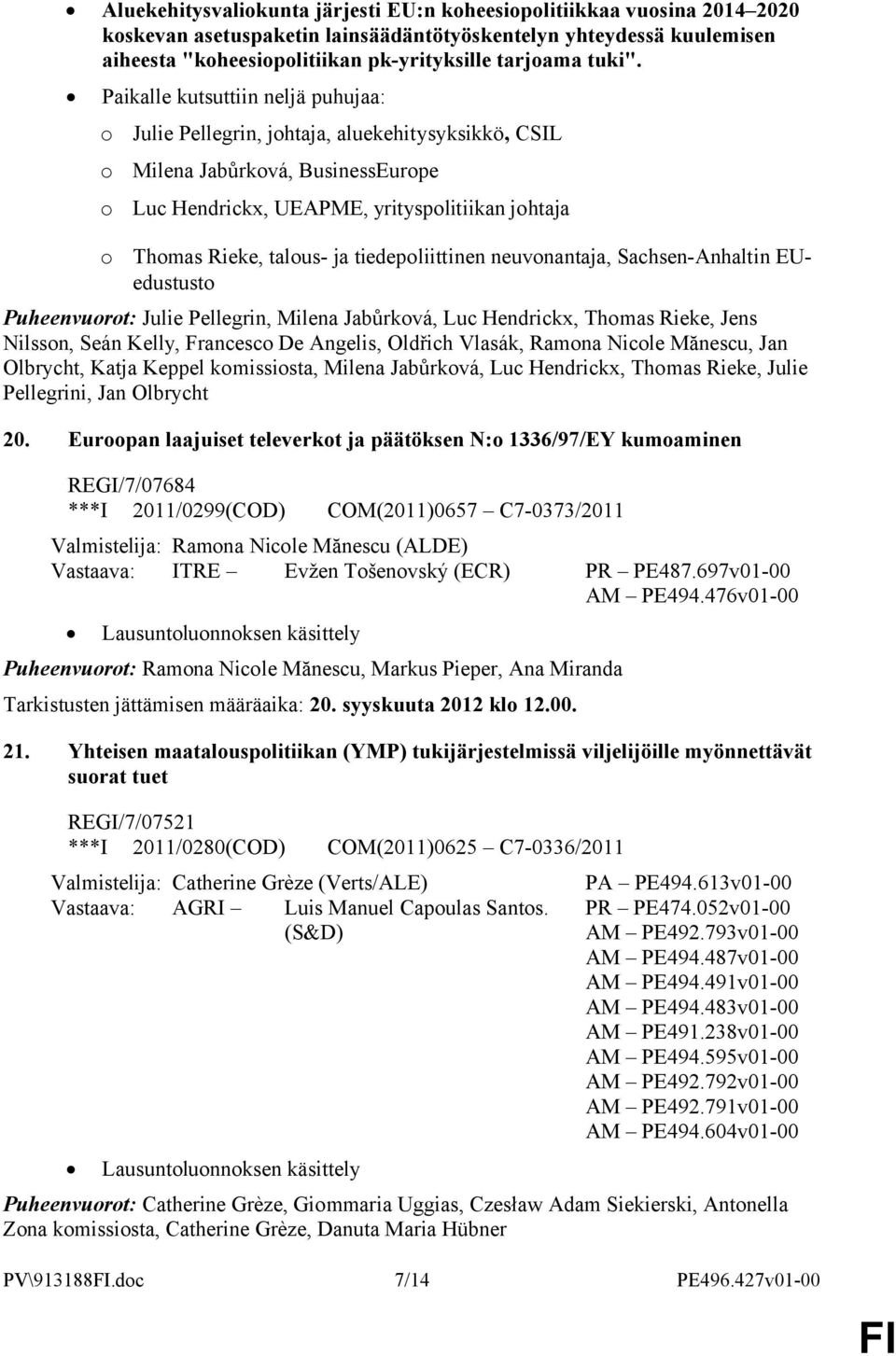 • Aluekehitysvaliokunta järjesti EU:n koheesiopolitiikkaa vuosina 2014–2020 koskevan asetuspaketin lainsäädäntötyöskentelyn yhteydessä kuulemisen aiheesta "koheesiopolitiikan pk-yrityksille tarjoama tuki".

• Paikalle kutsuttiin neljä puhujaa:

o Julie Pellegrin, johtaja, aluekehitysyksikkö, CSIL

o Milena Jabůrková, BusinessEurope

o Luc Hendrickx, UEAPME, yrityspolitiikan johtaja

o Thomas Rieke, talous- ja tiedepoliittinen neuvonantaja, Sachsen-Anhaltin EU-edustusto

Puheenvuorot: Julie Pellegrin, Milena Jabůrková, Luc Hendrickx, Thomas Rieke, Jens Nilsson, Seán Kelly, Francesco De Angelis, Oldřich Vlasák, Ramona Nicole Mănescu, Jan Olbrycht, Katja Keppel komissiosta, Milena Jabůrková, Luc Hendrickx, Thomas Rieke, Julie Pellegrini, Jan Olbrycht

20. Euroopan laajuiset televerkot ja päätöksen N:o 1336/97/EY kumoaminen

REGI/7/07684
***I 2011/0299(COD) COM(2011)0657 – C7-0373/2011

Valmistelija: Ramona Nicole Mănescu (ALDE)
Vastaava: ITRE – Evžen Tošenovský (ECR) PR – PE487.697v01-00
AM – PE494.476v01-00

• Lausuntoluonnoksen käsittely

Puheenvuorot: Ramona Nicole Mănescu, Markus Pieper, Ana Miranda

Tarkistusten jättämisen määräaika: 20. syyskuuta 2012 klo 12.00.

21. Yhteisen maatalouspolitiikan (YMP) tukijärjestelmissä viljelijöille myönnettävät suorat tuet

REGI/7/07521
***I 2011/0280(COD) COM(2011)0625 – C7-0336/2011

Valmistelija: Catherine Grèze (Verts/ALE) PA – PE494.613v01-00
Vastaava: AGRI – Luis Manuel Capoulas Santos. (S&D) PR – PE474.052v01-00
AM – PE492.793v01-00
AM – PE494.487v01-00
AM – PE494.491v01-00
AM – PE494.483v01-00
AM – PE491.238v01-00
AM – PE494.595v01-00
AM – PE492.792v01-00
AM – PE492.791v01-00
AM – PE494.604v01-00

• Lausuntoluonnoksen käsittely

Puheenvuorot: Catherine Grèze, Giommaria Uggias, Czesław Adam Siekierski, Antonella Zona komissiosta, Catherine Grèze, Danuta Maria Hübner

PV\913188FI.doc 7/14 PE496.427v01-00

FI